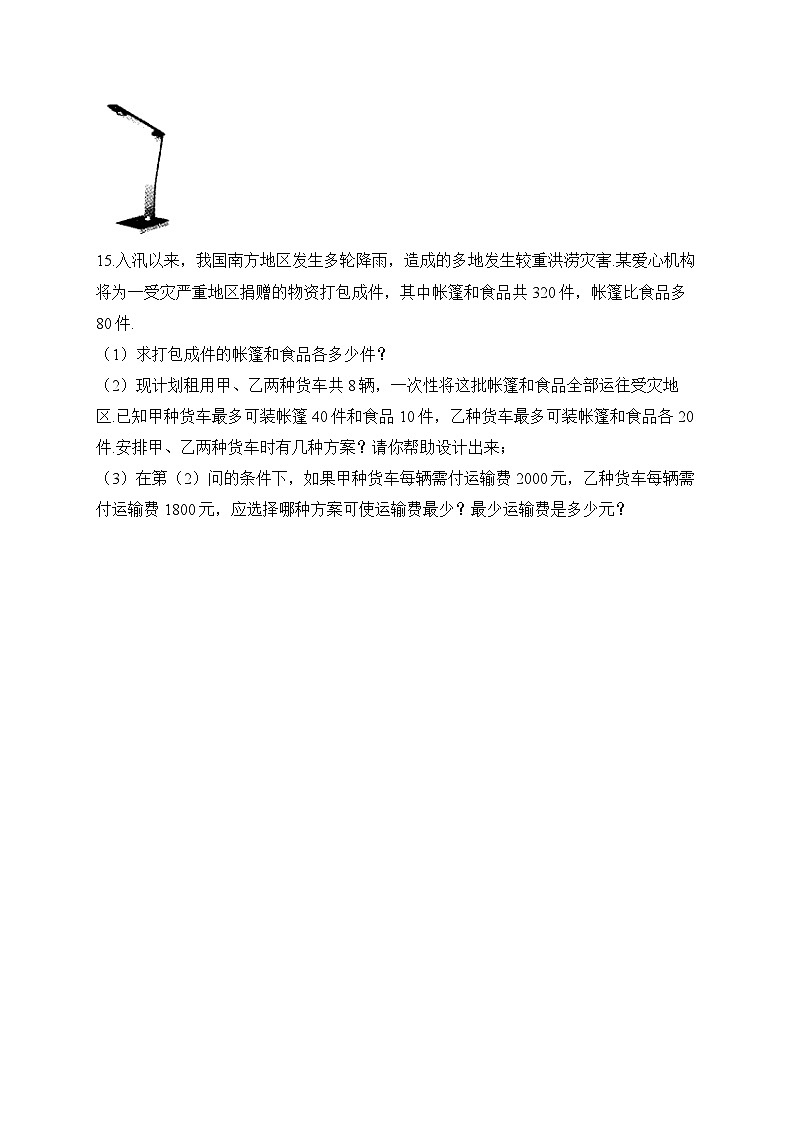 15.入汛以来，我国南方地区发生多轮降雨，造成的多地发生较重洪涝灾害.某爱心机构将为一受灾严重地区捐赠的物资打包成件，其中帐篷和食品共 320 件，帐篷比食品多 80 件.

（1）求打包成件的帐篷和食品各多少件？

（2）现计划租用甲、乙两种货车共 8 辆，一次性将这批帐篷和食品全部运往受灾地区.已知甲种货车最多可装帐篷 40 件和食品 10 件，乙种货车最多可装帐篷和食品各 20 件.安排甲、乙两种货车时有几种方案？请你帮助设计出来；

（3）在第（2）问的条件下，如果甲种货车每辆需付运输费 2000 元，乙种货车每辆需付运输费 1800 元，应选择哪种方案可使运输费最少？最少运输费是多少元？